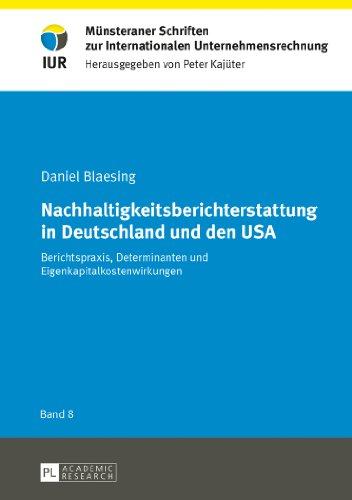 IUR

Münsteraner Schriften zur Internationalen Unternehmensrechnung
Herausgegeben von Peter Kajüter

Daniel Blaesing

Nachhaltigkeitsberichterstattung in Deutschland und den USA

Berichtspraxis, Determinanten und Eigenkapitalkostenwirkungen

Band 8

PL ACADEMIC RESEARCH